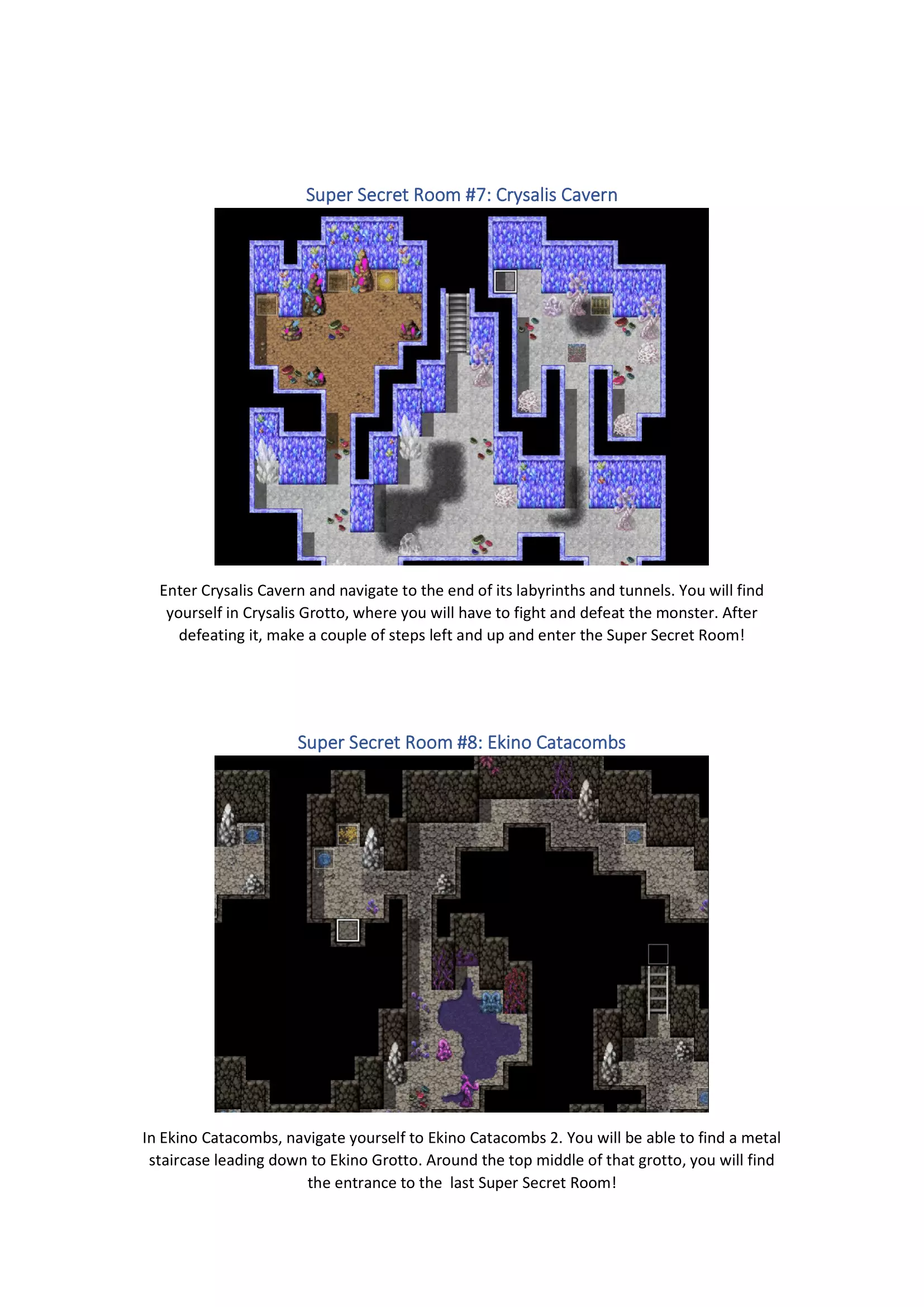 Super Secret Room #7: Crysalis Cavern

Enter Crysalis Cavern and navigate to the end of its labyrinths and tunnels. You will find yourself in Crysalis Grotto, where you will have to fight and defeat the monster. After defeating it, make a couple of steps left and up and enter the Super Secret Room!

Super Secret Room #8: Ekino Catacombs

In Ekino Catacombs, navigate yourself to Ekino Catacombs 2. You will be able to find a metal staircase leading down to Ekino Grotto. Around the top middle of that grotto, you will find the entrance to the  last Super Secret Room!